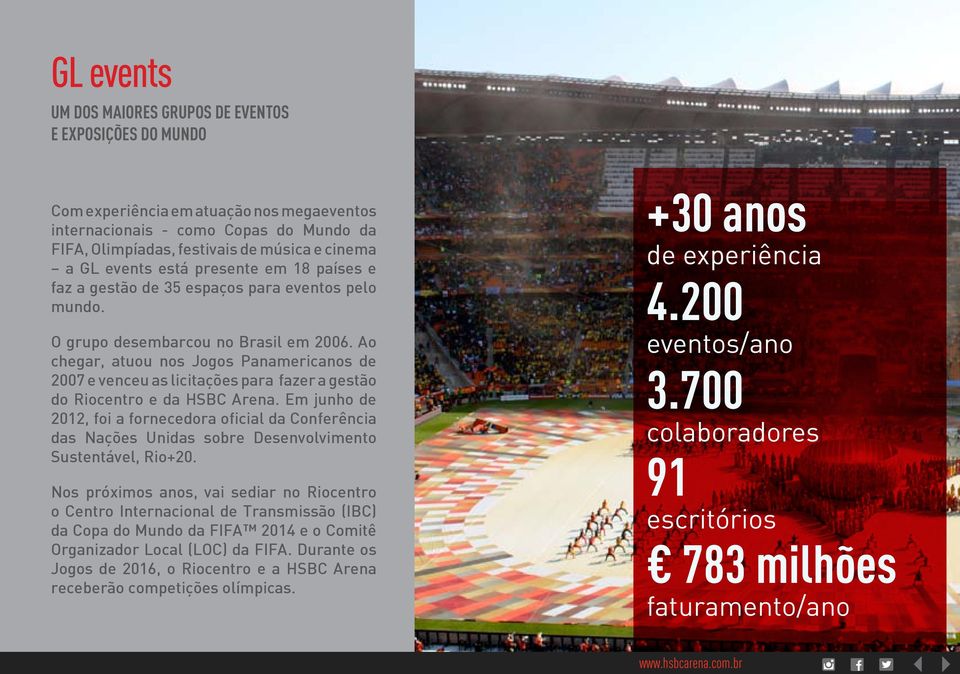 GL events

UM DOS MAIORES GRUPOS DE EVENTOS E EXPOSIÇÕES DO MUNDO

Com experiência em atuação nos megaeventos internacionais - como Copas do Mundo da FIFA, Olimpíadas, festivais de música e cinema – a GL events está presente em 18 países e faz a gestão de 35 espaços para eventos pelo mundo.

O grupo desembarcou no Brasil em 2006. Ao chegar, atuou nos Jogos Panamericanos de 2007 e venceu as licitações para fazer a gestão do Riocentro e da HSBC Arena. Em junho de 2012, foi a fornecedora oficial da Conferência das Nações Unidas sobre Desenvolvimento Sustentável, Rio+20.

Nos próximos anos, vai sediar no Riocentro o Centro Internacional de Transmissão (IBC) da Copa do Mundo da FIFA™ 2014 e o Comitê Organizador Local (LOC) da FIFA. Durante os Jogos de 2016, o Riocentro e a HSBC Arena receberão competições olímpicas.

+30 anos
de experiência
4.200
eventos/ano
3.700
colaboradores
91
escritórios
€ 783 milhões
faturamento/ano

www.hsbcarena.com.br